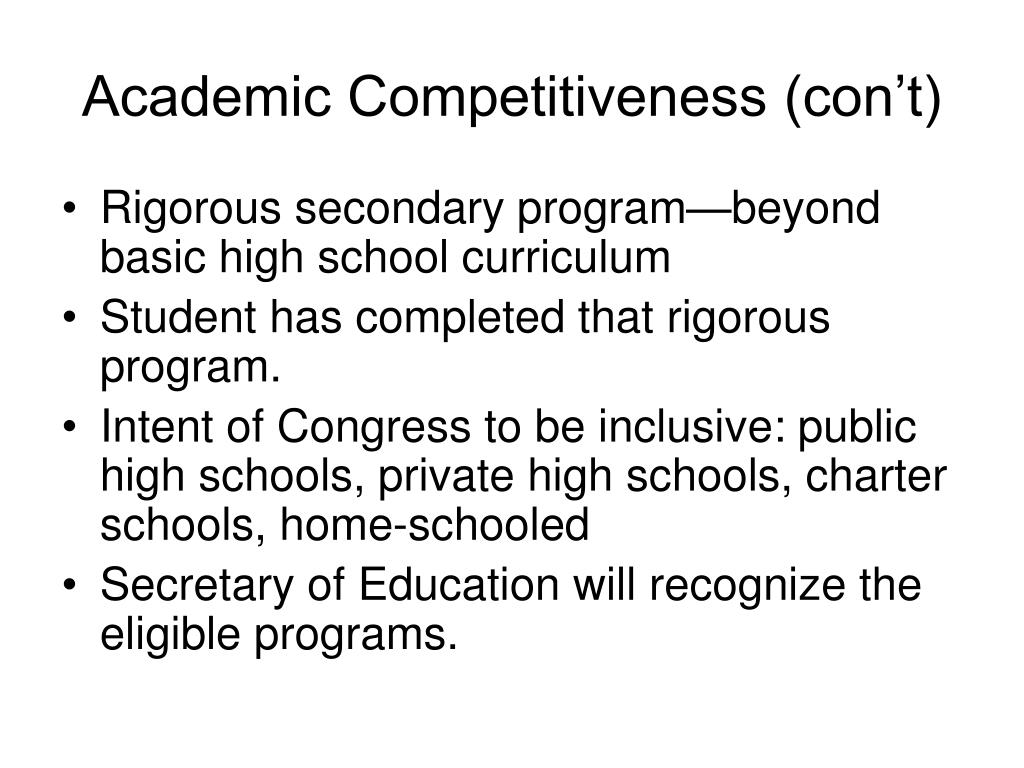 Academic Competitiveness (con’t)

• Rigorous secondary program—beyond basic high school curriculum
• Student has completed that rigorous program.
• Intent of Congress to be inclusive: public high schools, private high schools, charter schools, home-schooled
• Secretary of Education will recognize the eligible programs.